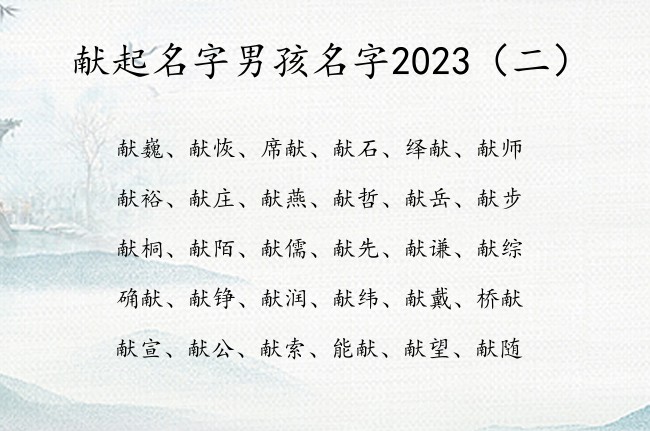 献起名字男孩名字2023（二）

献巍、献恢、席献、献石、绎献、献师

献裕、献庄、献燕、献哲、献岳、献步

献桐、献陌、献儒、献先、献谦、献综

确献、献铮、献润、献纬、献戴、桥献

献宣、献公、献索、能献、献望、献随